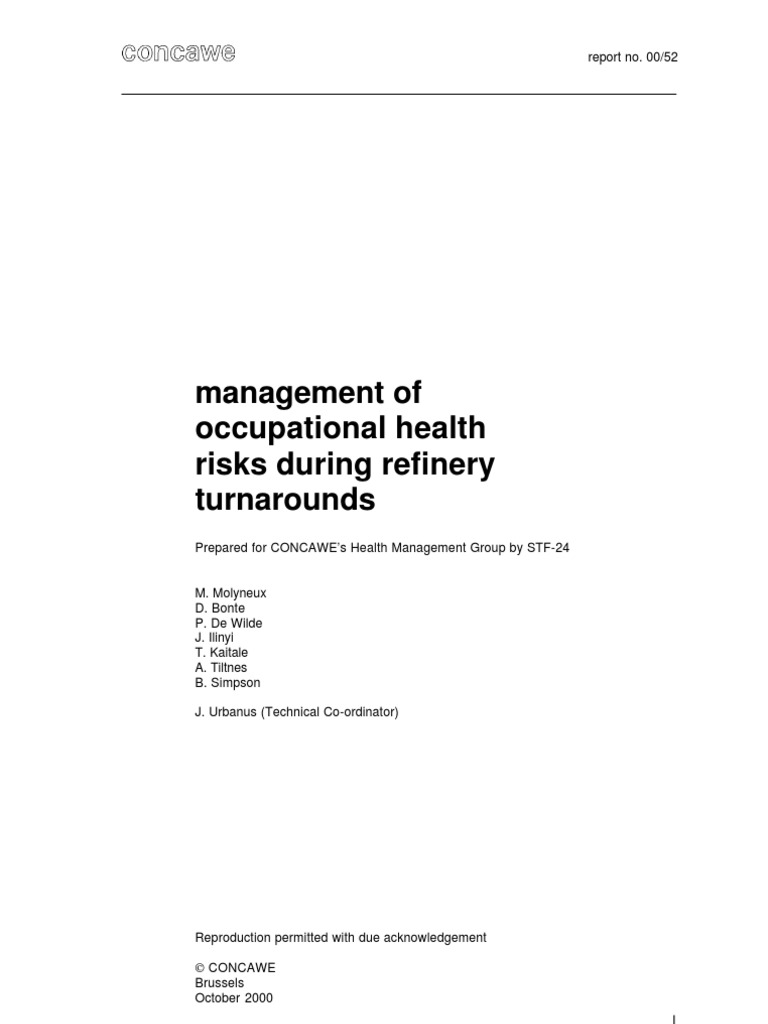 concawe

report no. 00/52

management of occupational health risks during refinery turnarounds

Prepared for CONCAWE's Health Management Group by STF-24

M. Molyneux
D. Bonte
P. De Wilde
J. Ilinyi
T. Kaitale
A. Tiltnes
B. Simpson

J. Urbanus (Technical Co-ordinator)

Reproduction permitted with due acknowledgement

© CONCAWE
Brussels
October 2000

I